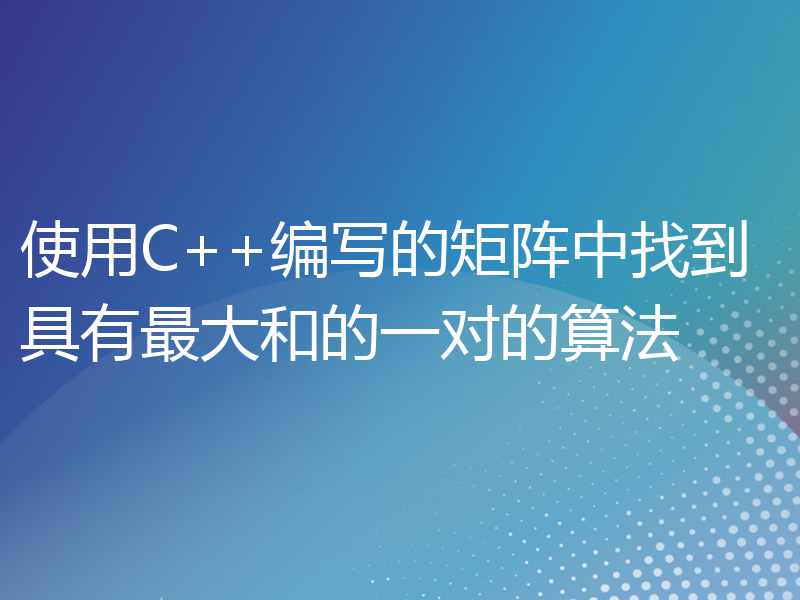 使用C++编写的矩阵中找到具有最大和的一对的算法